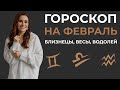 ГОРОСКОП
НА ФЕВРАЛЬ
БЛИЗНЕЦЫ, ВЕСЫ, ВОДОЛЕЙ